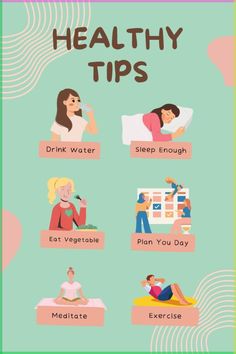 HEALTHY TIPS

Drink Water

Sleep Enough

Eat Vegetable

Plan You Day

Meditate

Exercise